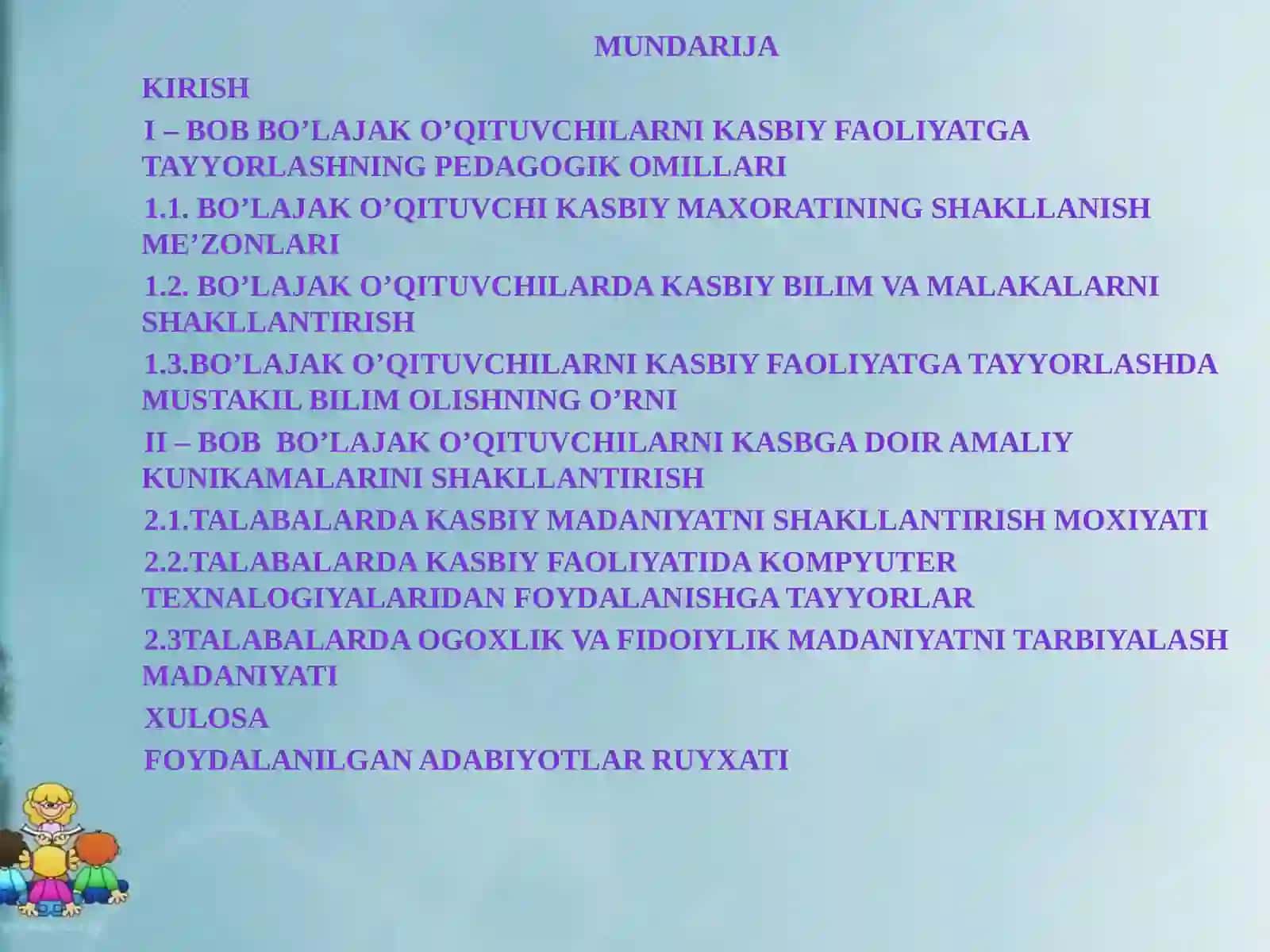 MUNDARIJA

KIRISH

I – BOB BO’LAJAK O’QITUVCHILARNI KASBIY FAOLIYATGA TAYYORLASHNING PEDAGOGIK OMILLARI

1.1. BO’LAJAK O’QITUVCHI KASBIY MAXORATINING SHAKLLANISH ME’ZONLARI

1.2. BO’LAJAK O’QITUVCHILARDA KASBIY BILIM VA MALAKALARNI SHAKLLANTIRISH

1.3.BO’LAJAK O’QITUVCHILARNI KASBIY FAOLIYATGA TAYYORLASHDA MUSTAKIL BILIM OLISHNING O’RNI

II – BOB BO’LAJAK O’QITUVCHILARNI KASBGA DOIR AMALIY KUNIKAMALARINI SHAKLLANTIRISH

2.1.TALABALARDA KASBIY MADANIYATNI SHAKLLANTIRISH MOXIYATI

2.2.TALABALARDA KASBIY FAOLIYATIDA KOMPYUTER TEXNALOGIYALARIDAN FOYDALANISHGA TAYYORLAR

2.3TALABALARDA OGOXLIK VA FIDOIYLIK MADANIYATNI TARBIYALASH MADANIYATI

XULOSA

FOYDALANILGAN ADABIYOTLAR RUYXATI